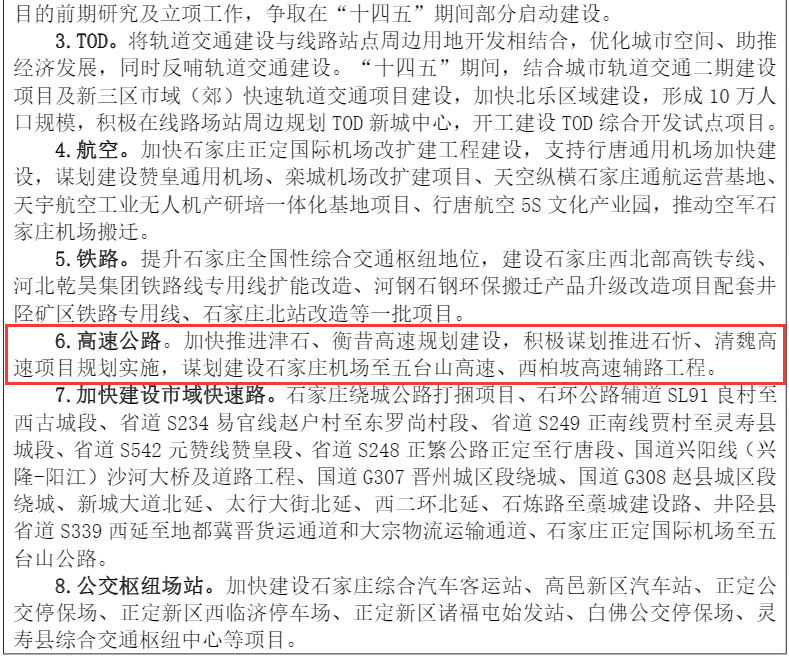 目的前期研究及立项工作，争取在“十四五”期间部分启动建设。

3.TOD。将轨道交通建设与线路站点周边用地开发相结合，优化城市空间、助推经济发展，同时反哺轨道交通建设。“十四五”期间，结合城市轨道交通二期建设项目及新三区市域（郊）快速轨道交通项目建设，加快北乐区域建设，形成10万人口规模，积极在线路场站周边规划TOD新城中心，开工建设TOD综合开发试点项目。

4.航空。加快石家庄正定国际机场改扩建工程建设，支持行唐通用机场加快建设，谋划建设赞皇通用机场、栾城机场改扩建项目、天空纵横石家庄通航运营基地、天宇航空工业无人机产研培一体化基地项目、行唐航空5S文化产业园，推动空军石家庄机场搬迁。

5.铁路。提升石家庄全国性综合交通枢纽地位，建设石家庄西北部高铁专线、河北乾昊集团铁路线专用线扩能改造、河钢石钢环保搬迁产品升级改造项目配套井陉矿区铁路专用线、石家庄北站改造等一批项目。

6.高速公路。加快推进津石、衡昔高速规划建设，积极谋划推进石忻、清魏高速项目规划实施，谋划建设石家庄机场至五台山高速、西柏坡高速辅路工程。

7.加快建设市域快速路。石家庄绕城公路打捆项目、石环公路辅道SL91良村至西古城段、省道S234易官线赵户村至东罗尚村段、省道S249正南线贾村至灵寿县城段、省道S542元赞线赞皇段、省道S248正繁公路正定至行唐段、国道兴阳线（兴隆-阳江）沙河大桥及道路工程、国道G307晋州城区段绕城、国道G308赵县城区段绕城、新城大道北延、太行大街北延、西二环北延、石炼路至藁城建设路、井陉县省道S339西延至地都冀晋货运通道和大宗物流运输通道、石家庄正定国际机场至五台山公路。

8.公交枢纽场站。加快建设石家庄综合汽车客运站、高邑新区汽车站、正定公交停保场、正定新区西临济停车场、正定新区诸福屯始发站、白佛公交停保场、灵寿县综合交通枢纽中心等项目。